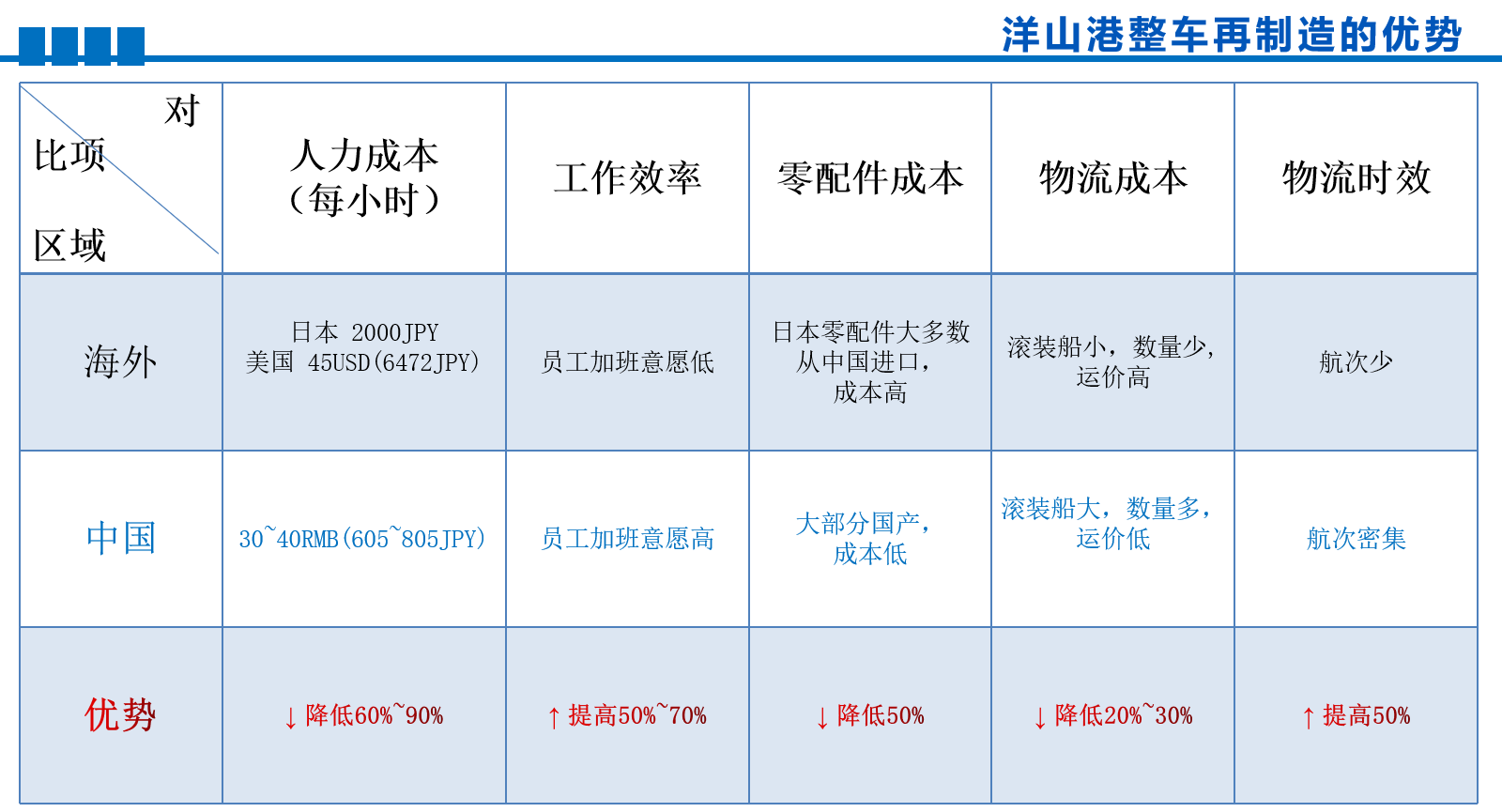 洋山港整车再制造的优势

| 对比项 区域 | 人力成本（每小时） | 工作效率 | 零配件成本 | 物流成本 | 物流时效 |
|---|---|---|---|---|---|
| 海外 | 日本 2000JPY 美国 45USD(6472JPY) | 员工加班意愿低 | 日本零配件大多数从中国进口，成本高 | 滚装船小，数量少，运价高 | 航次少 |
| 中国 | 30~40RMB(605~805JPY) | 员工加班意愿高 | 大部分国产，成本低 | 滚装船大，数量多，运价低 | 航次密集 |
| 优势 | ↓降低60%~90% | ↑提高50%~70% | ↓降低50% | ↓降低20%~30% | ↑提高50% |